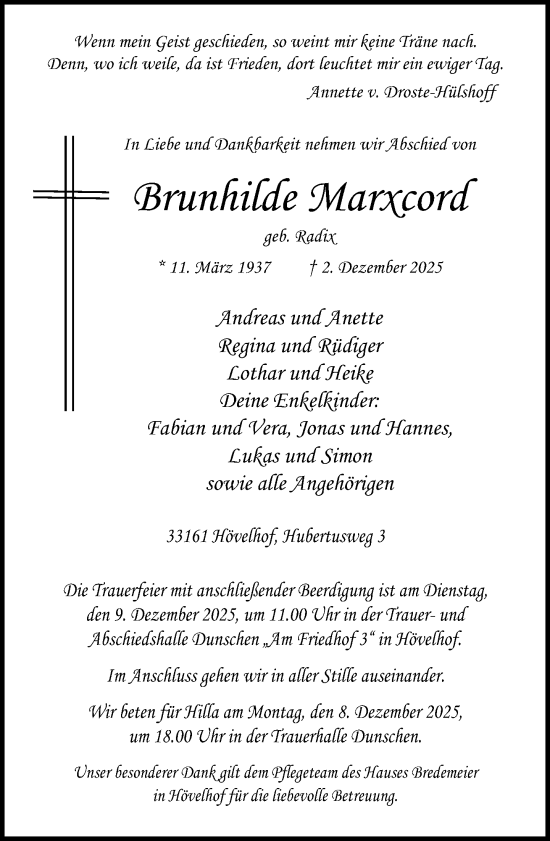 Wenn mein Geist geschieden, so weint mir keine Träne nach.
Denn, wo ich weile, da ist Frieden, dort leuchtet mir ein ewiger Tag.
Annette v. Droste-Hülshoff

In Liebe und Dankbarkeit nehmen wir Abschied von

Brunhilde Marxcord

geb. Radix

* 11. März 1937 † 2. Dezember 2025

Andreas und Anette
Regina und Rüdiger
Lothar und Heike
Deine Enkelkinder:
Fabian und Vera, Jonas und Hannes,
Lukas und Simon
sowie alle Angehörigen

33161 Hövelhof, Hubertusweg 3

Die Trauerfeier mit anschließender Beerdigung ist am Dienstag, den 9. Dezember 2025, um 11.00 Uhr in der Trauer- und Abschiedshalle Dunschen „Am Friedhof 3“ in Hövelhof.

Im Anschluss gehen wir in aller Stille auseinander.

Wir beten für Hilla am Montag, den 8. Dezember 2025, um 18.00 Uhr in der Trauerhalle Dunschen.

Unser besonderer Dank gilt dem Pflegeteam des Hauses Bredemeier in Hövelhof für die liebevolle Betreuung.